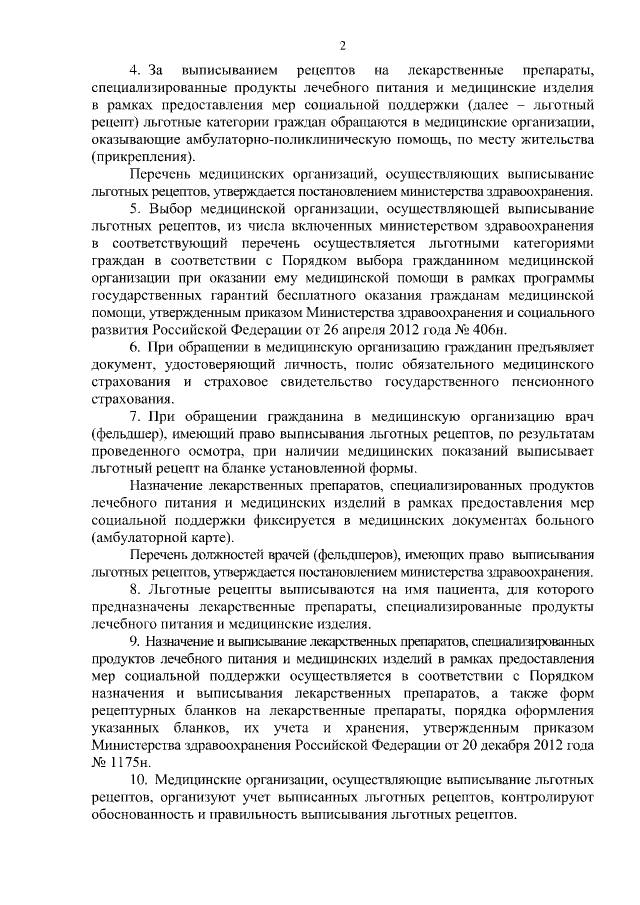 2

4. За выписыванием рецептов на лекарственные препараты, специализированные продукты лечебного питания и медицинские изделия в рамках предоставления мер социальной поддержки (далее – льготный рецепт) льготные категории граждан обращаются в медицинские организации, оказывающие амбулаторно-поликлиническую помощь, по месту жительства (прикрепления).

Перечень медицинских организаций, осуществляющих выписывание льготных рецептов, утверждается постановлением министерства здравоохранения.

5. Выбор медицинской организации, осуществляющей выписывание льготных рецептов, из числа включенных министерством здравоохранения в соответствующий перечень осуществляется льготными категориями граждан в соответствии с Порядком выбора гражданином медицинской организации при оказании ему медицинской помощи в рамках программы государственных гарантий бесплатного оказания гражданам медицинской помощи, утвержденным приказом Министерства здравоохранения и социального развития Российской Федерации от 26 апреля 2012 года № 406н.

6. При обращении в медицинскую организацию гражданин предъявляет документ, удостоверяющий личность, полис обязательного медицинского страхования и страховое свидетельство государственного пенсионного страхования.

7. При обращении гражданина в медицинскую организацию врач (фельдшер), имеющий право выписывания льготных рецептов, по результатам проведенного осмотра, при наличии медицинских показаний выписывает льготный рецепт на бланке установленной формы.

Назначение лекарственных препаратов, специализированных продуктов лечебного питания и медицинских изделий в рамках предоставления мер социальной поддержки фиксируется в медицинских документах больного (амбулаторной карте).

Перечень должностей врачей (фельдшеров), имеющих право выписывания льготных рецептов, утверждается постановлением министерства здравоохранения.

8. Льготные рецепты выписываются на имя пациента, для которого предназначены лекарственные препараты, специализированные продукты лечебного питания и медицинские изделия.

9. Назначение и выписывание лекарственных препаратов, специализированных продуктов лечебного питания и медицинских изделий в рамках предоставления мер социальной поддержки осуществляется в соответствии с Порядком назначения и выписывания лекарственных препаратов, а также форм рецептурных бланков на лекарственные препараты, порядка оформления указанных бланков, их учета и хранения, утвержденным приказом Министерства здравоохранения Российской Федерации от 20 декабря 2012 года № 1175н.

10. Медицинские организации, осуществляющие выписывание льготных рецептов, организуют учет выписанных льготных рецептов, контролируют обоснованность и правильность выписывания льготных рецептов.